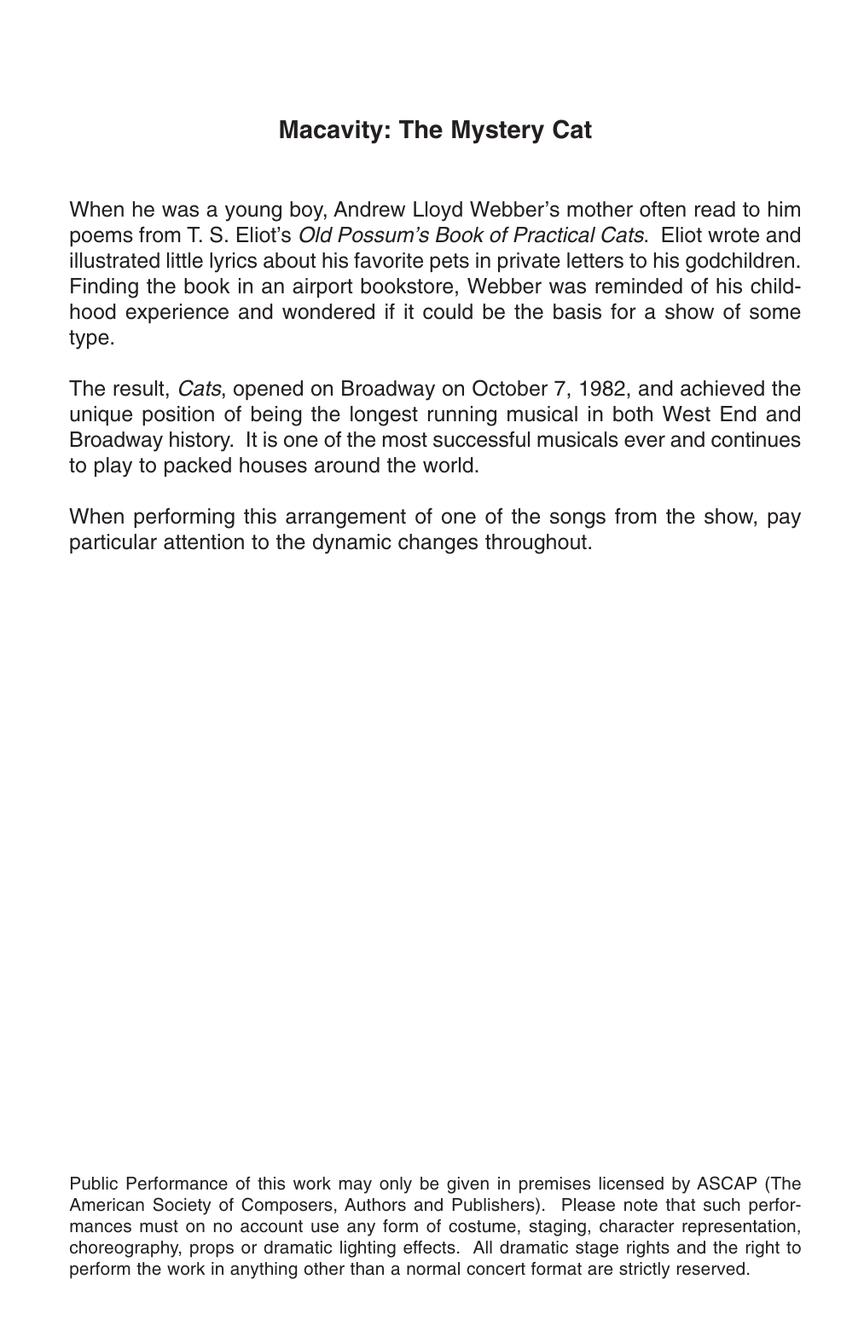 Macavity: The Mystery Cat

When he was a young boy, Andrew Lloyd Webber's mother often read to him poems from T. S. Eliot's Old Possum's Book of Practical Cats. Eliot wrote and illustrated little lyrics about his favorite pets in private letters to his godchildren. Finding the book in an airport bookstore, Webber was reminded of his childhood experience and wondered if it could be the basis for a show of some type.

The result, Cats, opened on Broadway on October 7, 1982, and achieved the unique position of being the longest running musical in both West End and Broadway history. It is one of the most successful musicals ever and continues to play to packed houses around the world.

When performing this arrangement of one of the songs from the show, pay particular attention to the dynamic changes throughout.

Public Performance of this work may only be given in premises licensed by ASCAP (The American Society of Composers, Authors and Publishers). Please note that such performances must on no account use any form of costume, staging, character representation, choreography, props or dramatic lighting effects. All dramatic stage rights and the right to perform the work in anything other than a normal concert format are strictly reserved.